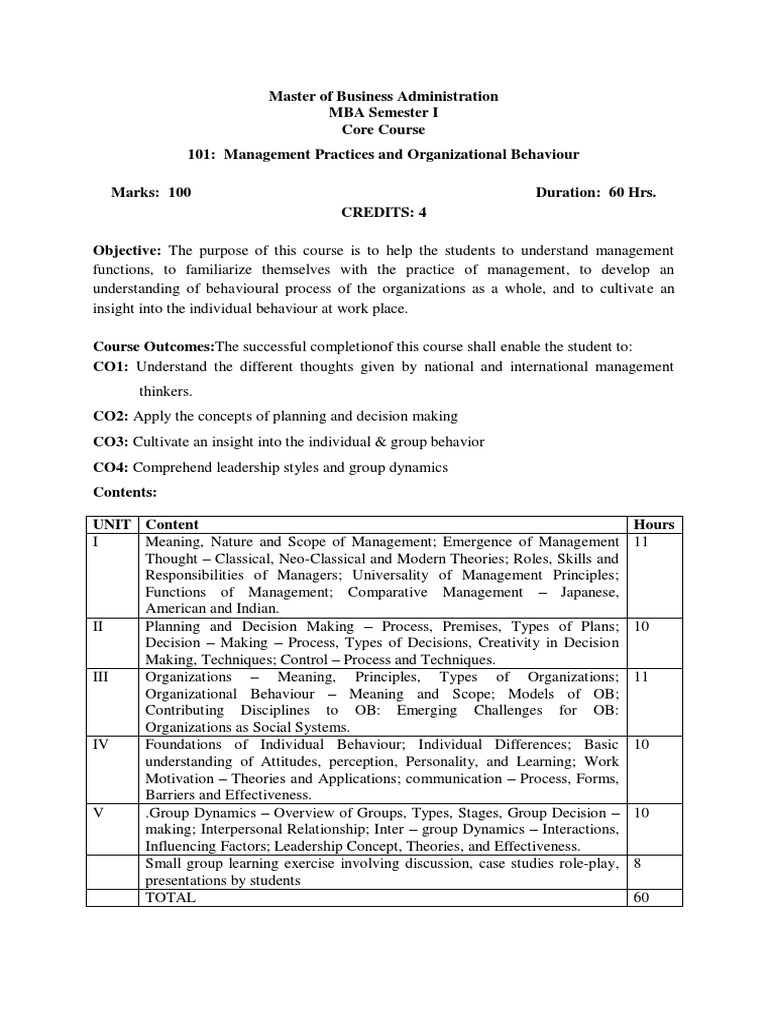 Master of Business Administration
MBA Semester I
Core Course

101: Management Practices and Organizational Behaviour

Marks: 100 Duration: 60 Hrs.

CREDITS: 4

Objective: The purpose of this course is to help the students to understand management functions, to familiarize themselves with the practice of management, to develop an understanding of behavioural process of the organizations as a whole, and to cultivate an insight into the individual behaviour at work place.

Course Outcomes:The successful completionof this course shall enable the student to:
CO1: Understand the different thoughts given by national and international management thinkers.
CO2: Apply the concepts of planning and decision making
CO3: Cultivate an insight into the individual & group behavior
CO4: Comprehend leadership styles and group dynamics
Contents:

| UNIT | Content | Hours |
|---|---|---|
| I | Meaning, Nature and Scope of Management; Emergence of Management Thought – Classical, Neo-Classical and Modern Theories; Roles, Skills and Responsibilities of Managers; Universality of Management Principles; Functions of Management; Comparative Management – Japanese, American and Indian. | 11 |
| II | Planning and Decision Making – Process, Premises, Types of Plans; Decision – Making – Process, Types of Decisions, Creativity in Decision Making, Techniques; Control – Process and Techniques. | 10 |
| III | Organizations – Meaning, Principles, Types of Organizations; Organizational Behaviour – Meaning and Scope; Models of OB; Contributing Disciplines to OB: Emerging Challenges for OB: Organizations as Social Systems. | 11 |
| IV | Foundations of Individual Behaviour; Individual Differences; Basic understanding of Attitudes, perception, Personality, and Learning; Work Motivation – Theories and Applications; communication – Process, Forms, Barriers and Effectiveness. | 10 |
| V | .Group Dynamics – Overview of Groups, Types, Stages, Group Decision – making; Interpersonal Relationship; Inter – group Dynamics – Interactions, Influencing Factors; Leadership Concept, Theories, and Effectiveness. | 10 |
| | Small group learning exercise involving discussion, case studies role-play, presentations by students | 8 |
| | TOTAL | 60 |